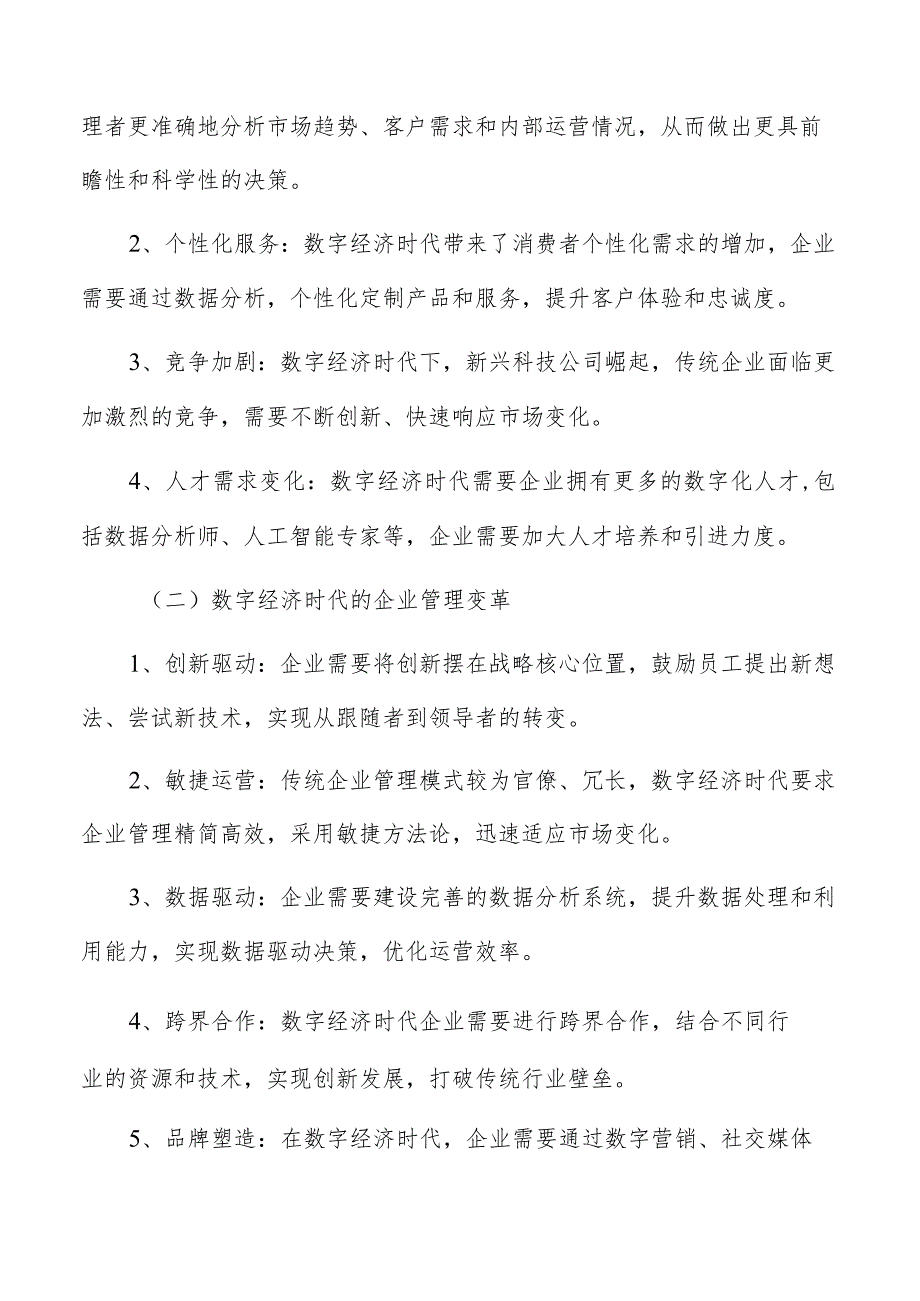 理者更准确地分析市场趋势、客户需求和内部运营情况，从而做出更具前瞻性和科学性的决策。

2、个性化服务：数字经济时代带来了消费者个性化需求的增加，企业需要通过数据分析，个性化定制产品和服务，提升客户体验和忠诚度。

3、竞争加剧：数字经济时代下，新兴科技公司崛起，传统企业面临更加激烈的竞争，需要不断创新、快速响应市场变化。

4、人才需求变化：数字经济时代需要企业拥有更多的数字化人才，包括数据分析师、人工智能专家等，企业需要加大人才培养和引进力度。

（二）数字经济时代的企业管理变革

1、创新驱动：企业需要将创新摆在战略核心位置，鼓励员工提出新想法、尝试新技术，实现从跟随者到领导者的转变。

2、敏捷运营：传统企业管理模式较为官僚、冗长，数字经济时代要求企业管理精简高效，采用敏捷方法论，迅速适应市场变化。

3、数据驱动：企业需要建设完善的数据分析系统，提升数据处理和利用能力，实现数据驱动决策，优化运营效率。

4、跨界合作：数字经济时代企业需要进行跨界合作，结合不同行业的资源和技术，实现创新发展，打破传统行业壁垒。

5、品牌塑造：在数字经济时代，企业需要通过数字营销、社交媒体